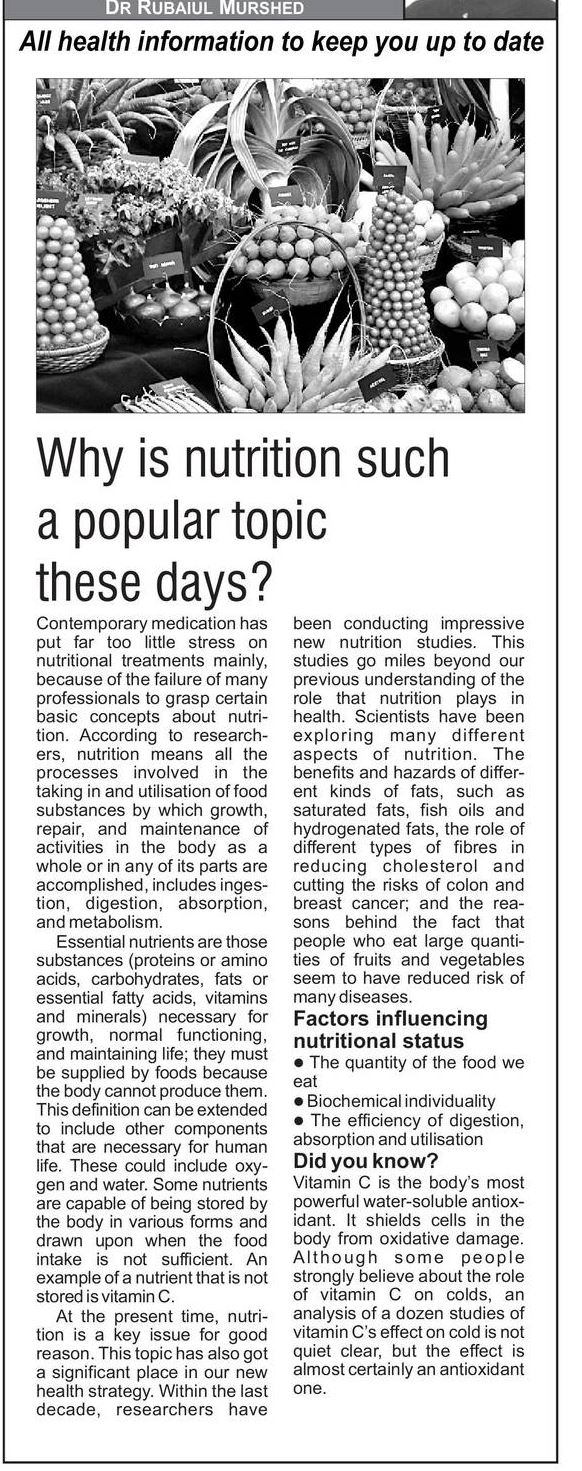 DR RUBAIUL MURSHED

All health information to keep you up to date

Why is nutrition such a popular topic these days?

Contemporary medication has put far too little stress on nutritional treatments mainly, because of the failure of many professionals to grasp certain basic concepts about nutrition. According to researchers, nutrition means all the processes involved in the taking in and utilisation of food substances by which growth, repair, and maintenance of activities in the body as a whole or in any of its parts are accomplished, includes ingestion, digestion, absorption, and metabolism.

Essential nutrients are those substances (proteins or amino acids, carbohydrates, fats or essential fatty acids, vitamins and minerals) necessary for growth, normal functioning, and maintaining life; they must be supplied by foods because the body cannot produce them. This definition can be extended to include other components that are necessary for human life. These could include oxygen and water. Some nutrients are capable of being stored by the body in various forms and drawn upon when the food intake is not sufficient. An example of a nutrient that is not stored is vitamin C.

At the present time, nutrition is a key issue for good reason. This topic has also got a significant place in our new health strategy. Within the last decade, researchers have been conducting impressive new nutrition studies. This studies go miles beyond our previous understanding of the role that nutrition plays in health. Scientists have been exploring many different aspects of nutrition. The benefits and hazards of different kinds of fats, such as saturated fats, fish oils and hydrogenated fats, the role of different types of fibres in reducing cholesterol and cutting the risks of colon and breast cancer; and the reasons behind the fact that people who eat large quantities of fruits and vegetables seem to have reduced risk of many diseases.

Factors influencing nutritional status

• The quantity of the food we eat
• Biochemical individuality
• The efficiency of digestion, absorption and utilisation

Did you know?

Vitamin C is the body's most powerful water-soluble antioxidant. It shields cells in the body from oxidative damage. Although some people strongly believe about the role of vitamin C on colds, an analysis of a dozen studies of vitamin C's effect on cold is not quiet clear, but the effect is almost certainly an antioxidant one.